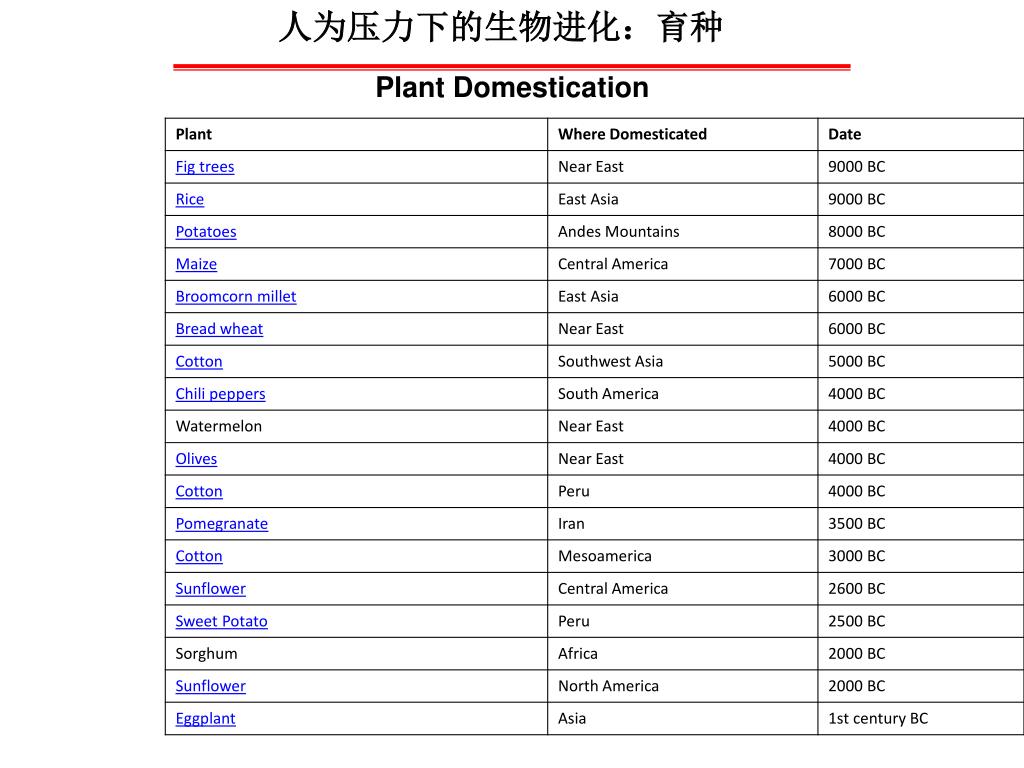 人为压力下的生物进化：育种

Plant Domestication

| Plant | Where Domesticated | Date |
|---|---|---|
| Fig trees | Near East | 9000 BC |
| Rice | East Asia | 9000 BC |
| Potatoes | Andes Mountains | 8000 BC |
| Maize | Central America | 7000 BC |
| Broomcorn millet | East Asia | 6000 BC |
| Bread wheat | Near East | 6000 BC |
| Cotton | Southwest Asia | 5000 BC |
| Chili peppers | South America | 4000 BC |
| Watermelon | Near East | 4000 BC |
| Olives | Near East | 4000 BC |
| Cotton | Peru | 4000 BC |
| Pomegranate | Iran | 3500 BC |
| Cotton | Mesoamerica | 3000 BC |
| Sunflower | Central America | 2600 BC |
| Sweet Potato | Peru | 2500 BC |
| Sorghum | Africa | 2000 BC |
| Sunflower | North America | 2000 BC |
| Eggplant | Asia | 1st century BC |